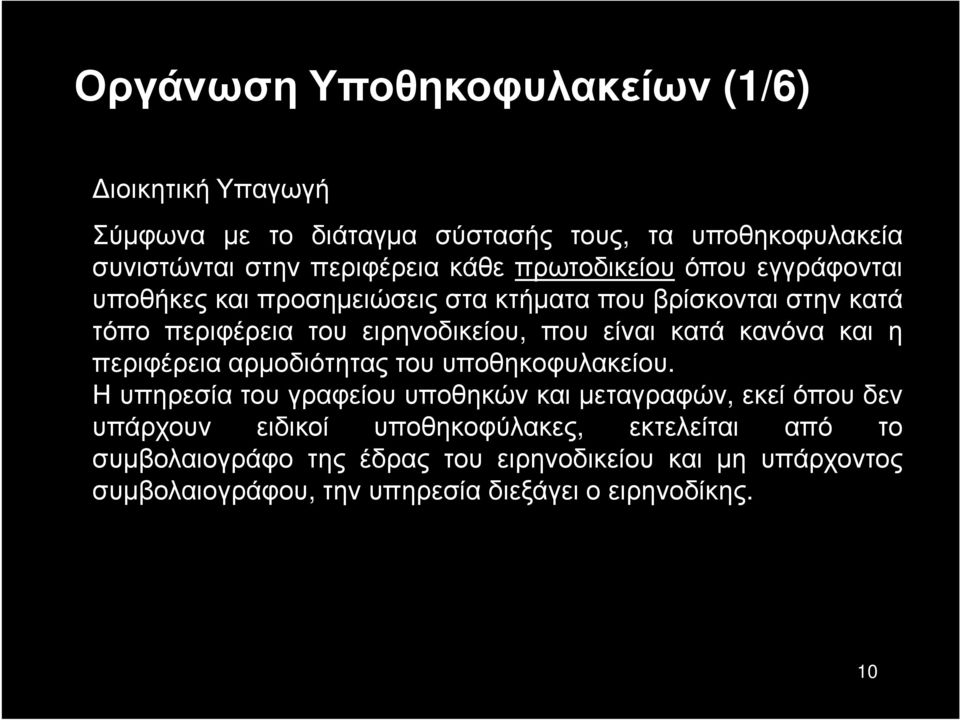 Οργάνωση Υποθηκοφυλακείων (1/6)

Διοικητική Υπαγωγή

Σύμφωνα με το διάταγμα σύστασής τους, τα υποθηκοφυλακεία συνιστώνται στην περιφέρεια κάθε πρωτοδικείου όπου εγγράφονται υποθήκες και προσημειώσεις στα κτήματα που βρίσκονται στην κατά τόπο περιφέρεια του ειρηνοδικείου, που είναι κατά κανόνα και η περιφέρεια αρμοδιότητας του υποθηκοφυλακείου.
Η υπηρεσία του γραφείου υποθηκών και μεταγραφών, εκεί όπου δεν υπάρχουν ειδικοί υποθηκοφύλακες, εκτελείται από το συμβολαιογράφο της έδρας του ειρηνοδικείου και μη υπάρχοντος συμβολαιογράφου, την υπηρεσία διεξάγει ο ειρηνοδίκης.

10